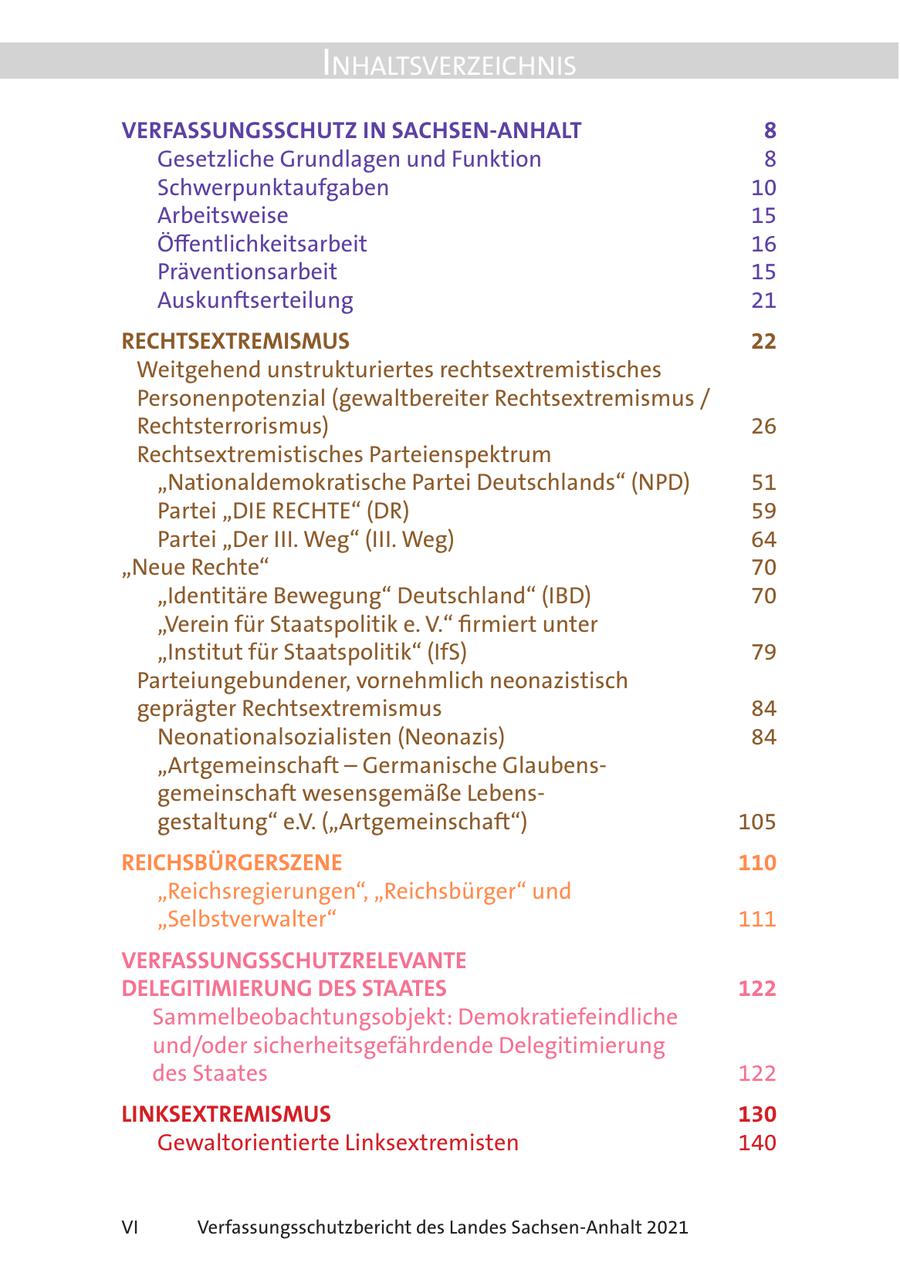 INHALTSVERZEICHNIS

VERFASSUNGSSCHUTZ IN SACHSEN-ANHALT 8
Gesetzliche Grundlagen und Funktion 8
Schwerpunktaufgaben 10
Arbeitsweise 15
Öffentlichkeitsarbeit 16
Präventionsarbeit 15
Auskunftserteilung 21

RECHTSEXTREMISMUS 22
Weitgehend unstrukturiertes rechtsextremistisches Personenpotenzial (gewaltbereiter Rechtsextremismus / Rechtsterrorismus) 26
Rechtsextremistisches Parteienspektrum
„Nationaldemokratische Partei Deutschlands“ (NPD) 51
Partei „DIE RECHTE“ (DR) 59
Partei „Der III. Weg“ (III. Weg) 64
„Neue Rechte“ 70
„Identitäre Bewegung“ Deutschland“ (IBD) 70
„Verein für Staatspolitik e. V.“ firmiert unter „Institut für Staatspolitik“ (IfS) 79
Parteiungebundener, vornehmlich neonazistisch geprägter Rechtsextremismus 84
Neonationalsozialisten (Neonazis) 84
„Artgemeinschaft – Germanische Glaubensgemeinschaft wesensgemäße Lebensgestaltung“ e.V. („Artgemeinschaft“) 105

REICHSBÜRGERSZENE 110
„Reichsregierungen“, „Reichsbürger“ und „Selbstverwalter“ 111

VERFASSUNGSSCHUTZRELEVANTE DELEGITIMIERUNG DES STAATES 122
Sammelbeobachtungsobjekt: Demokratiefeindliche und/oder sicherheitsgefährdende Delegitimierung des Staates 122

LINKSEXTREMISMUS 130
Gewaltorientierte Linksextremisten 140

VI Verfassungsschutzbericht des Landes Sachsen-Anhalt 2021